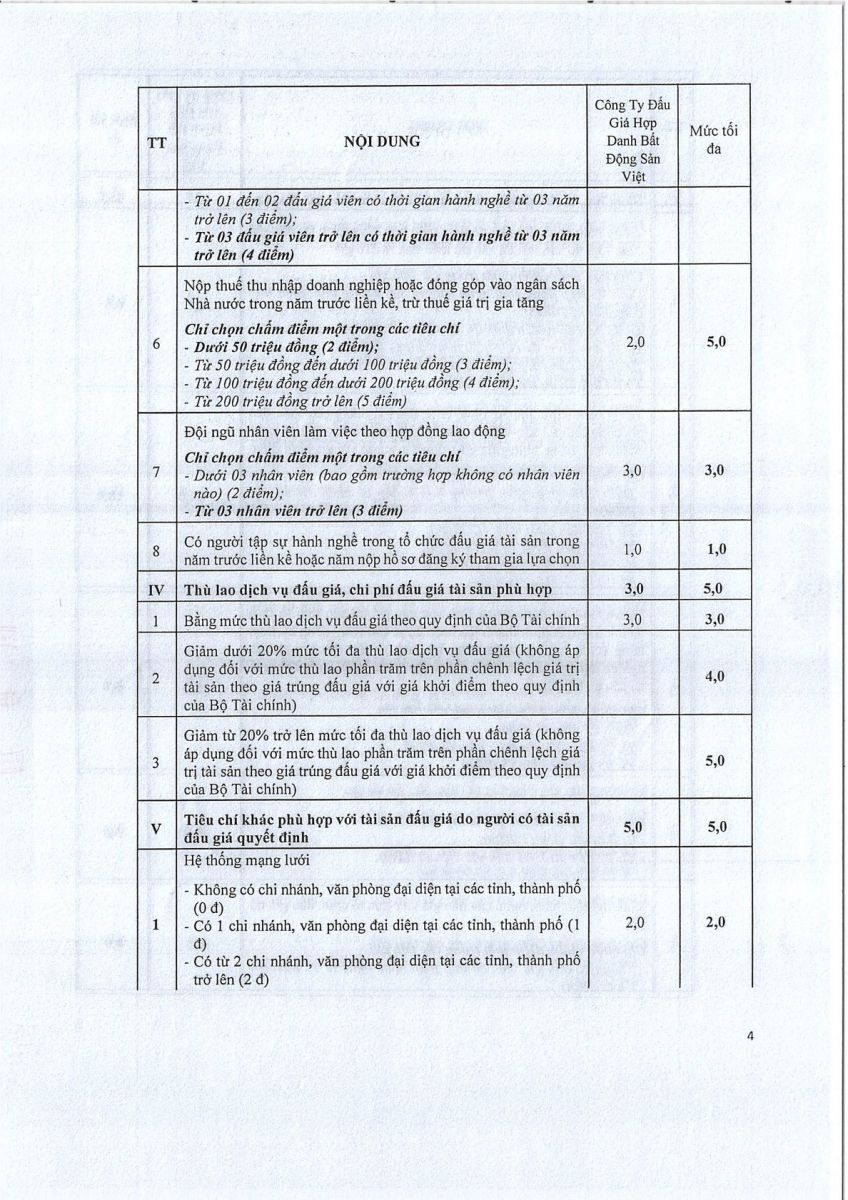 | TT | NỘI DUNG | Công Ty Đấu Giá Hợp Danh Bất Động Sản Việt | Mức tối đa |
|---|---|---|---|
|  | - Từ 01 đến 02 đấu giá viên có thời gian hành nghề từ 03 năm trở lên (3 điểm); - Từ 03 đấu giá viên trở lên có thời gian hành nghề từ 03 năm trở lên (4 điểm) |  |  |
| 6 | Nộp thuế thu nhập doanh nghiệp hoặc đóng góp vào ngân sách Nhà nước trong năm trước liền kề, trừ thuế giá trị gia tăng Chỉ chọn chấm điểm một trong các tiêu chí - Dưới 50 triệu đồng (2 điểm); - Từ 50 triệu đồng đến dưới 100 triệu đồng (3 điểm); - Từ 100 triệu đồng đến dưới 200 triệu đồng (4 điểm); - Từ 200 triệu đồng trở lên (5 điểm) | 2,0 | 5,0 |
| 7 | Đội ngũ nhân viên làm việc theo hợp đồng lao động Chỉ chọn chấm điểm một trong các tiêu chí - Dưới 03 nhân viên (bao gồm trường hợp không có nhân viên nào) (2 điểm); - Từ 03 nhân viên trở lên (3 điểm) | 3,0 | 3,0 |
| 8 | Có người tập sự hành nghề trong tổ chức đấu giá tài sản trong năm trước liền kề hoặc năm nộp hồ sơ đăng ký tham gia lựa chọn | 1,0 | 1,0 |
| IV | Thù lao dịch vụ đấu giá, chi phí đấu giá tài sản phù hợp | 3,0 | 5,0 |
| 1 | Bằng mức thù lao dịch vụ đấu giá theo quy định của Bộ Tài chính | 3,0 | 3,0 |
| 2 | Giảm dưới 20% mức tối đa thù lao dịch vụ đấu giá (không áp dụng đối với mức thù lao phần trăm trên phần chênh lệch giá trị tài sản theo giá trúng đấu giá với giá khởi điểm theo quy định của Bộ Tài chính) |  | 4,0 |
| 3 | Giảm từ 20% trở lên mức tối đa thù lao dịch vụ đấu giá (không áp dụng đối với mức thù lao phần trăm trên phần chênh lệch giá trị tài sản theo giá trúng đấu giá với giá khởi điểm theo quy định của Bộ Tài chính) |  | 5,0 |
| V | Tiêu chí khác phù hợp với tài sản đấu giá do người có tài sản đấu giá quyết định | 5,0 | 5,0 |
| 1 | Hệ thống mạng lưới - Không có chi nhánh, văn phòng đại diện tại các tỉnh, thành phố (0 đ) - Có 1 chi nhánh, văn phòng đại diện tại các tỉnh, thành phố (1 đ) - Có từ 2 chi nhánh, văn phòng đại diện tại các tỉnh, thành phố trở lên (2 đ) | 2,0 | 2,0 |

4